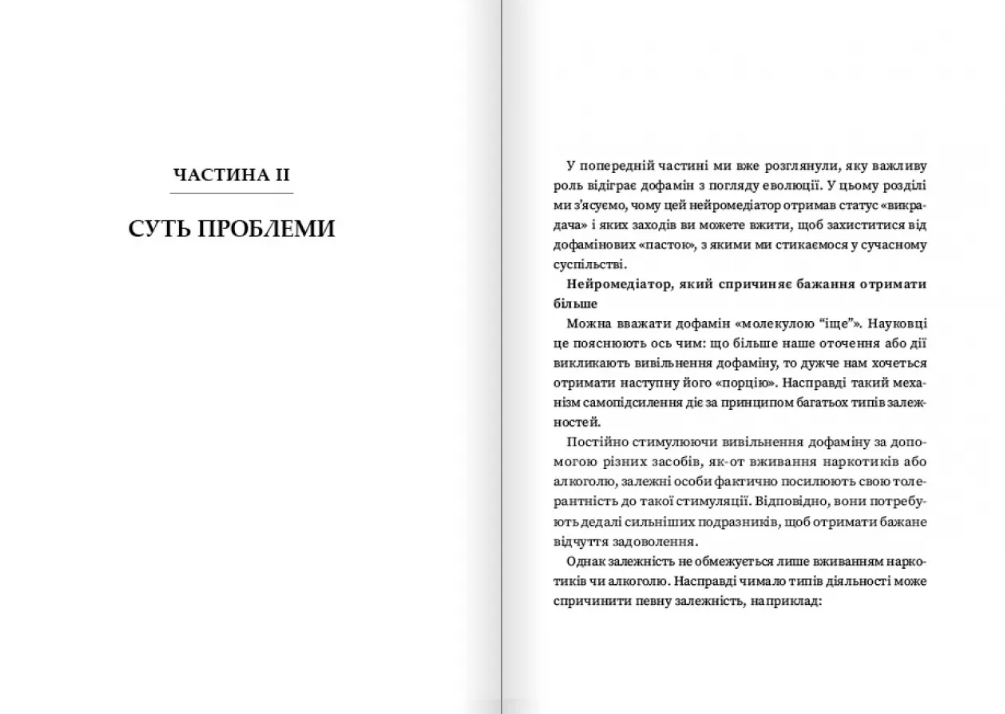 ЧАСТИНА II

СУТЬ ПРОБЛЕМИ

У попередній частині ми вже розглянули, яку важливу роль відіграє дофамін з погляду еволюції. У цьому розділі ми з'ясуємо, чому цей нейромедіатор отримав статус «викрадача» і яких заходів ви можете вжити, щоб захиститися від дофамінових «пасток», з якими ми стикаємося у сучасному суспільстві.

Нейромедіатор, який спричиняє бажання отримати більше

Можна вважати дофамін «молекулою "іще"». Науковці це пояснюють ось чим: що більше наше оточення або дії викликають вивільнення дофаміну, то дужче нам хочеться отримати наступну його «порцію». Насправді такий механізм самопідсилення діє за принципом багатьох типів залежностей.

Постійно стимулюючи вивільнення дофаміну за допомогою різних засобів, як-от вживання наркотиків або алкоголю, залежні особи фактично посилюють свою толерантність до такої стимуляції. Відповідно, вони потребують дедалі сильніших подразників, щоб отримати бажане відчуття задоволення.

Однак залежність не обмежується лише вживанням наркотиків чи алкоголю. Насправді чимало типів діяльності може спричинити певну залежність, наприклад: